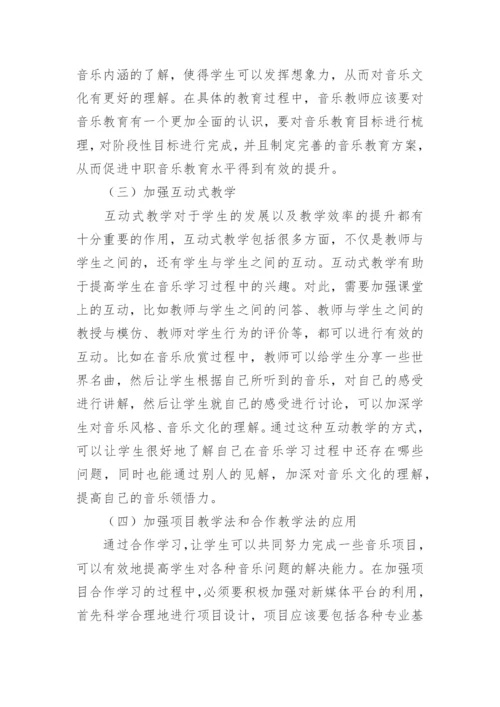 音乐内涵的了解，使得学生可以发挥想象力，从而对音乐文化有更好的理解。在具体的教育过程中，音乐教师应该要对音乐教育有一个更加全面的认识，要对音乐教育目标进行梳理，对阶段性目标进行完成，并且制定完善的音乐教育方案，从而促进中职音乐教育水平得到有效的提升。

（三）加强互动式教学

互动式教学对于学生的发展以及教学效率的提升都有十分重要的作用，互动式教学包括很多方面，不仅是教师与学生之间的，还有学生与学生之间的互动。互动式教学有助于提高学生在音乐学习过程中的兴趣。对此，需要加强课堂上的互动，比如教师与学生之间的问答、教师与学生之间的教授与模仿、教师对学生行为的评价等，都可以进行有效的互动。比如在音乐欣赏过程中，教师可以给学生分享一些世界名曲，然后让学生根据自己所听到的音乐，对自己的感受进行讲解，然后让学生就自己的感受进行讨论，可以加深学生对音乐风格、音乐文化的理解。通过这种互动教学的方式，可以让学生很好地了解自己在音乐学习过程中还存在哪些问题，同时也能通过别人的见解，加深对音乐文化的理解，提高自己的音乐领悟力。

（四）加强项目教学法和合作教学法的应用

通过合作学习，让学生可以共同努力完成一些音乐项目，可以有效地提高学生对各种音乐问题的解决能力。在加强项目合作学习的过程中，必须要积极加强对新媒体平台的利用，首先科学合理地进行项目设计，项目应该要包括各种专业基